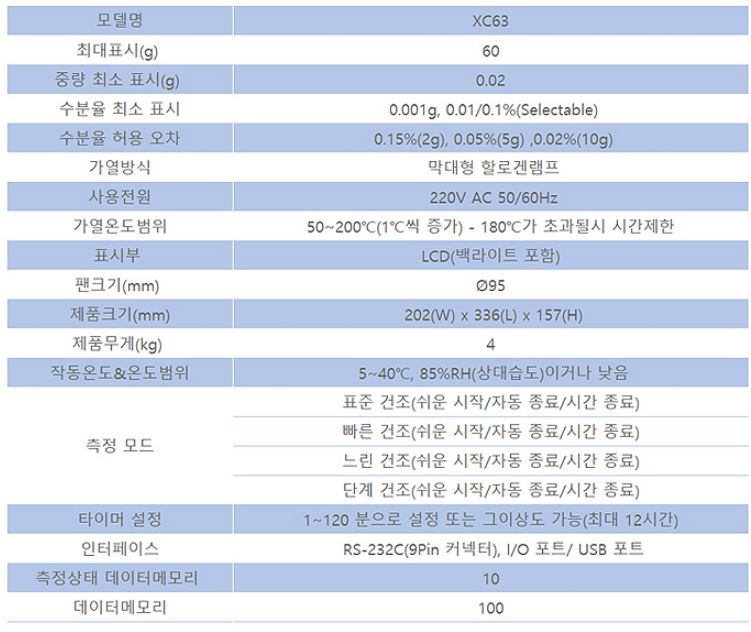 | 모델명 | XC63 |
|---|---|
| 최대표시(g) | 60 |
| 중량 최소 표시(g) | 0.02 |
| 수분율 최소 표시 | 0.001g, 0.01/0.1%(Selectable) |
| 수분율 허용 오차 | 0.15%(2g), 0.05%(5g) ,0.02%(10g) |
| 가열방식 | 막대형 할로겐램프 |
| 사용전원 | 220V AC 50/60Hz |
| 가열온도범위 | 50~200℃(1℃씩 증가) - 180℃가 초과될시 시간제한 |
| 표시부 | LCD(백라이트 포함) |
| 팬크기(mm) | Ø95 |
| 제품크기(mm) | 202(W) x 336(L) x 157(H) |
| 제품무게(kg) | 4 |
| 작동온도&온도범위 | 5~40℃, 85%RH(상대습도)이거나 낮음 |
| 측정 모드 | 표준 건조(쉬운 시작/자동 종료/시간 종료) |
| | 빠른 건조(쉬운 시작/자동 종료/시간 종료) |
| | 느린 건조(쉬운 시작/자동 종료/시간 종료) |
| | 단계 건조(쉬운 시작/자동 종료/시간 종료) |
| 타이머 설정 | 1~120 분으로 설정 또는 그이상도 가능(최대 12시간) |
| 인터페이스 | RS-232C(9Pin 커넥터), I/O 포트/ USB 포트 |
| 측정상태 데이터메모리 | 10 |
| 데이터메모리 | 100 |